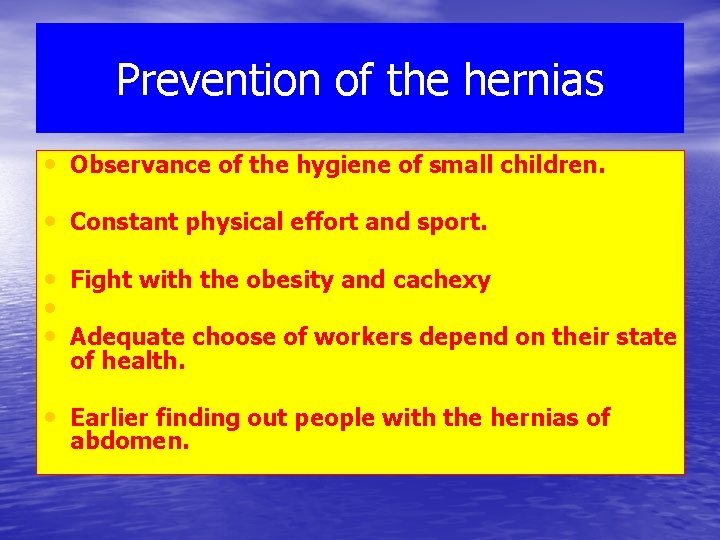 Prevention of the hernias

• Observance of the hygiene of small children.

• Constant physical effort and sport.

• Fight with the obesity and cachexy
•
• Adequate choose of workers depend on their state of health.

• Earlier finding out people with the hernias of abdomen.